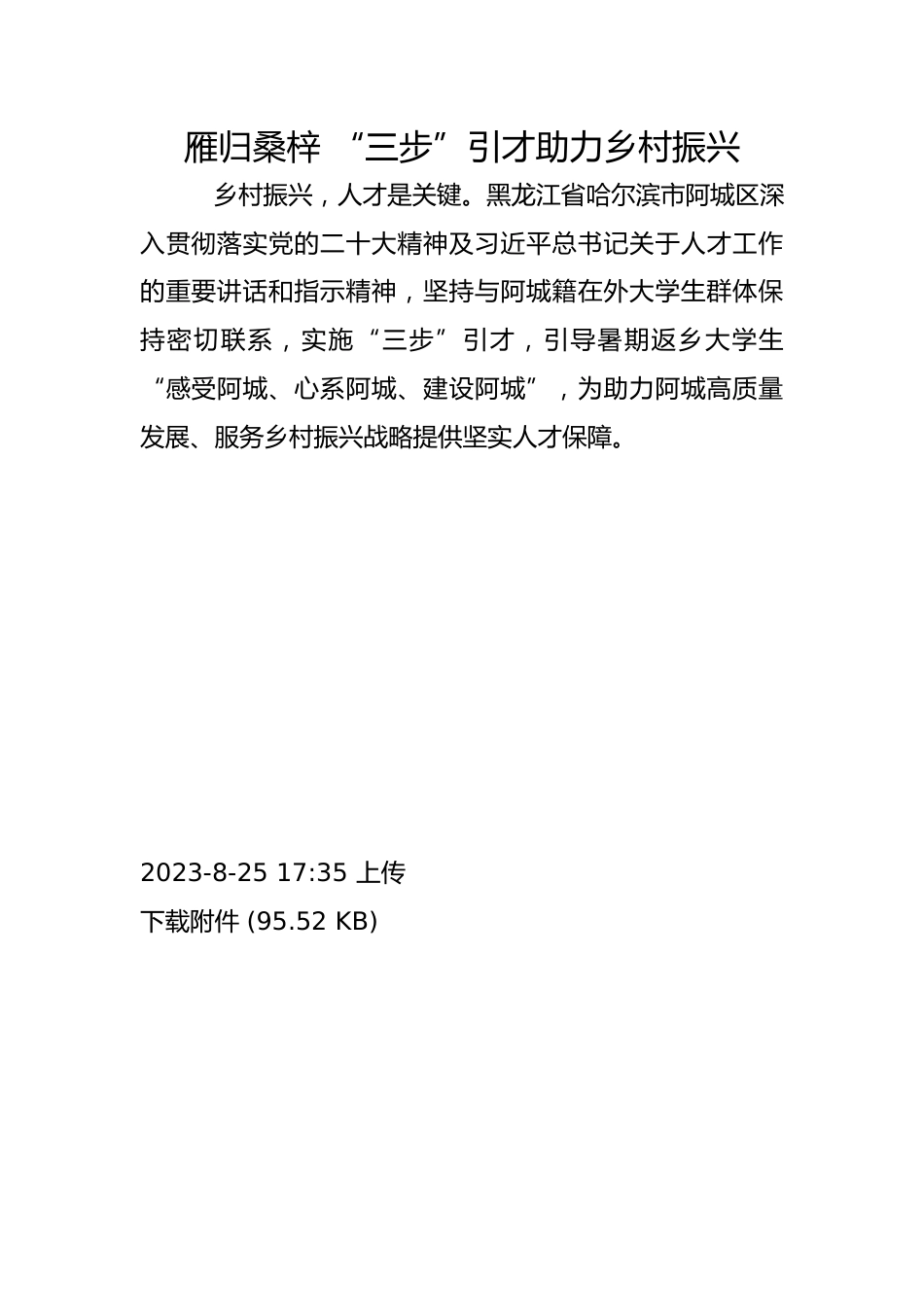 雁归桑梓 “三步”引才助力乡村振兴

乡村振兴，人才是关键。黑龙江省哈尔滨市阿城区深入贯彻落实党的二十大精神及习近平总书记关于人才工作的重要讲话和指示精神，坚持与阿城籍在外大学生群体保持密切联系，实施“三步”引才，引导暑期返乡大学生“感受阿城、心系阿城、建设阿城”，为助力阿城高质量发展、服务乡村振兴战略提供坚实人才保障。

2023-8-25 17:35 上传
下载附件 (95.52 KB)